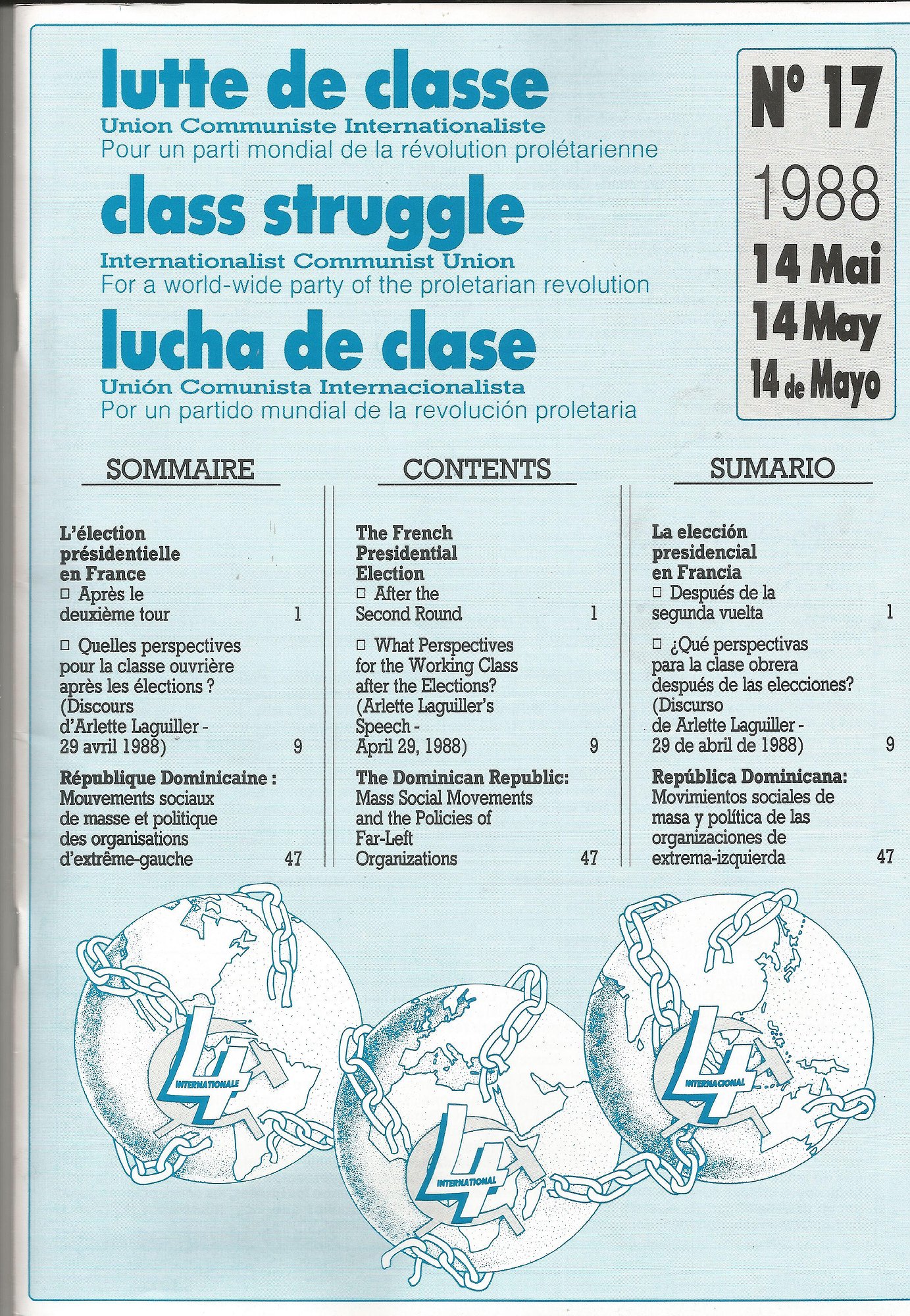 lutte de classe
Union Communiste Internationaliste
Pour un parti mondial de la révolution prolétarienne

class struggle
Internationalist Communist Union
For a world-wide party of the proletarian revolution

lucha de clase
Unión Comunista Internacionalista
Por un partido mundial de la revolución proletaria

N° 17
1988
14 Mai
14 May
14 de Mayo

SOMMAIRE

L'élection présidentielle en France
□ Après le deuxième tour 1
□ Quelles perspectives pour la classe ouvrière après les élections ? (Discours d'Arlette Laguiller - 29 avril 1988) 9
République Dominicaine : Mouvements sociaux de masse et politique des organisations d'extrême-gauche 47

CONTENTS

The French Presidential Election
□ After the Second Round 1
□ What Perspectives for the Working Class after the Elections? (Arlette Laguiller's Speech - April 29, 1988) 9
The Dominican Republic: Mass Social Movements and the Policies of Far-Left Organizations 47

SUMARIO

La elección presidencial en Francia
□ Después de la segunda vuelta 1
□ ¿Qué perspectivas para la clase obrera después de las elecciones? (Discurso de Arlette Laguiller - 29 de abril de 1988) 9
República Dominicana: Movimientos sociales de masa y política de las organizaciones de extrema-izquierda 47

4 INTERNATIONALE
4 INTERNATIONAL
4 INTERNACIONAL